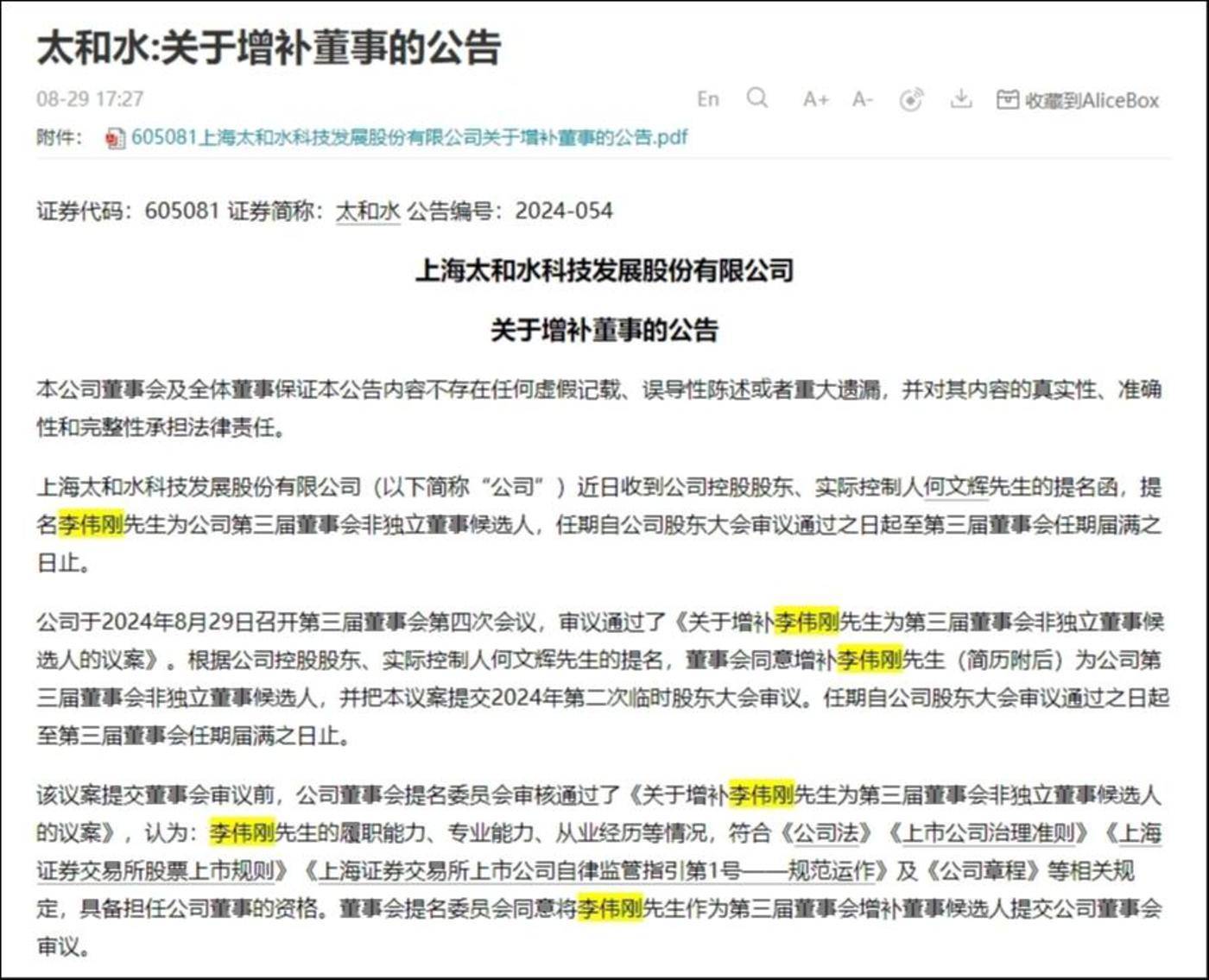 太和水:关于增补董事的公告

08-29 17:27

En A+ A- 收藏到AliceBox

附件: 605081上海太和水科技发展股份有限公司关于增补董事的公告.pdf

证券代码：605081 证券简称：太和水 公告编号：2024-054

上海太和水科技发展股份有限公司

关于增补董事的公告

本公司董事会及全体董事保证本公告内容不存在任何虚假记载、误导性陈述或者重大遗漏，并对其内容的真实性、准确性和完整性承担法律责任。

上海太和水科技发展股份有限公司（以下简称“公司”）近日收到公司控股股东、实际控制人何文辉先生的提名函，提名李伟刚先生为公司第三届董事会非独立董事候选人，任期自公司股东大会审议通过之日起至第三届董事会任期届满之日止。

公司于2024年8月29日召开第三届董事会第四次会议，审议通过了《关于增补李伟刚先生为第三届董事会非独立董事候选人的议案》。根据公司控股股东、实际控制人何文辉先生的提名，董事会同意增补李伟刚先生（简历附后）为公司第三届董事会非独立董事候选人，并把本议案提交2024年第二次临时股东大会审议。任期自公司股东大会审议通过之日起至第三届董事会任期届满之日止。

该议案提交董事会审议前，公司董事会提名委员会审核通过了《关于增补李伟刚先生为第三届董事会非独立董事候选人的议案》，认为：李伟刚先生的履职能力、专业能力、从业经历等情况，符合《公司法》《上市公司治理准则》《上海证券交易所股票上市规则》《上海证券交易所上市公司自律监管指引第1号——规范运作》及《公司章程》等相关规定，具备担任公司董事的资格。董事会提名委员会同意将李伟刚先生作为第三届董事会增补董事候选人提交公司董事会审议。